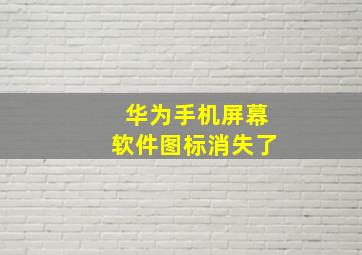 华为手机屏幕
软件图标消失了